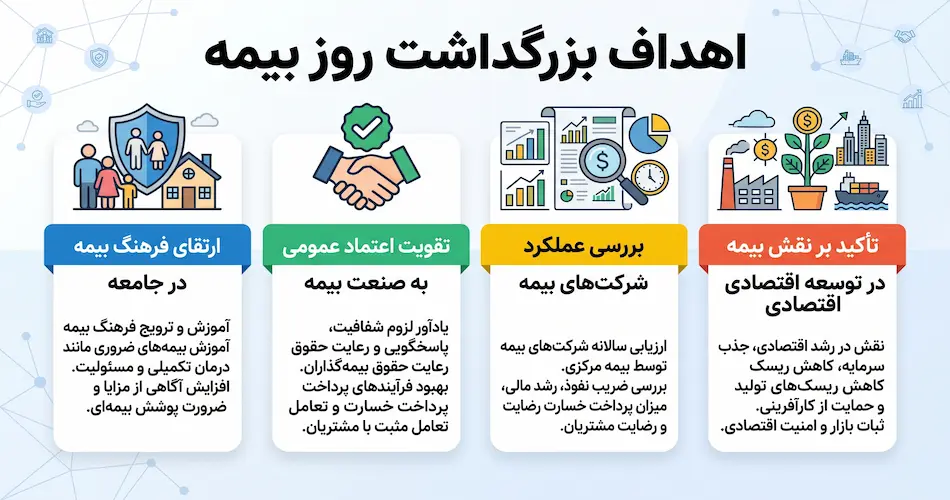 اهداف بزرگداشت روز بیمه

تأکید بر نقش بیمه

در توسعه اقتصادی اقتصادی

نقش در رشد اقتصادی، جذب سرمایه، کاهش ریسک کاهش ریسک‌های تولید و حمایت از کارآفرینی. ثبات بازار و امنیت اقتصادی.

بررسی عملکرد

شرکت‌های بیمه

ارزیابی سالانه شرکت‌های بیمه توسط بیمه مرکزی. بررسی ضریب نفوذ، رشد مالی، میزان پرداخت خسارت رضایت و رضایت مشتریان.

تقویت اعتماد عمومی

به صنعت بیمه

یادآور لزوم شفافیت، پاسخگویی و رعایت حقوق رعایت حقوق بیمه‌گذاران. بهبود فرآیندهای پرداخت پرداخت خسارت و تعامل تعامل مثبت با مشتریان.

ارتقای فرهنگ بیمه

در جامعه

آموزش و ترویج فرهنگ بیمه آموزش بیمه‌های ضروری مانند درمان تکمیلی و مسئولیت. افزایش آگاهی از مزایا و ضرورت پوشش بیمه‌ای.